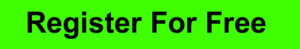 Register For Free